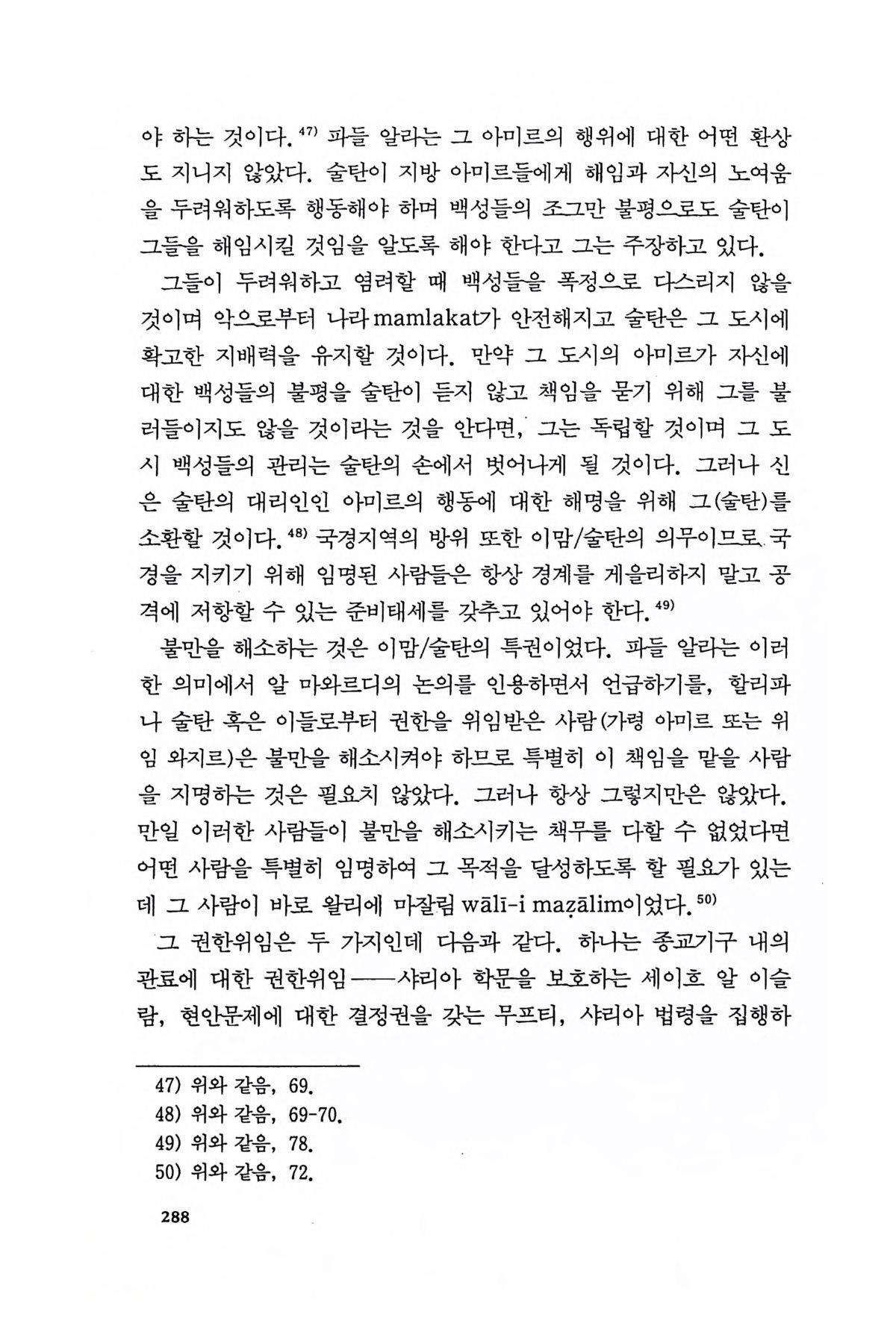 야 하는 것이다.$^{47)}$ 파들 알라는 그 아미르의 행위에 대한 어떤 환상도 지니지 않았다. 술탄이 지방 아미르들에게 해임과 자신의 노여움을 두려워하도록 행동해야 하며 백성들의 조그만 불평으로도 술탄이 그들을 해임시킬 것임을 알도록 해야 한다고 그는 주장하고 있다.

그들이 두려워하고 염려할 때 백성들을 폭정으로 다스리지 않을 것이며 악으로부터 나라 mamlakat가 안전해지고 술탄은 그 도시에 확고한 지배력을 유지할 것이다. 만약 그 도시의 아미르가 자신에 대한 백성들의 불평을 술탄이 듣지 않고 책임을 묻기 위해 그를 불러들이지도 않을 것이라는 것을 안다면, 그는 독립할 것이며 그 도시 백성들의 관리는 술탄의 손에서 벗어나게 될 것이다. 그러나 신은 술탄의 대리인인 아미르의 행동에 대한 해명을 위해 그(술탄)를 소환할 것이다.$^{48)}$ 국경지역의 방위 또한 이맘/술탄의 의무이므로 국경을 지키기 위해 임명된 사람들은 항상 경계를 게을리하지 말고 공격에 저항할 수 있는 준비태세를 갖추고 있어야 한다.$^{49)}$

불만을 해소하는 것은 이맘/술탄의 특권이었다. 파들 알라는 이러한 의미에서 알 마와르디의 논의를 인용하면서 언급하기를, 할리파나 술탄 혹은 이들로부터 권한을 위임받은 사람(가령 아미르 또는 위임 와지르)은 불만을 해소시켜야 하므로 특별히 이 책임을 맡을 사람을 지명하는 것은 필요치 않았다. 그러나 항상 그렇지만은 않았다. 만일 이러한 사람들이 불만을 해소시키는 책무를 다할 수 없었다면 어떤 사람을 특별히 임명하여 그 목적을 달성하도록 할 필요가 있는데 그 사람이 바로 왈리에 마잘림 wālī-i maẓālim이었다.$^{50)}$

그 권한위임은 두 가지인데 다음과 같다. 하나는 종교기구 내의 관료에 대한 권한위임——샤리아 학문을 보호하는 세이흐 알 이슬람, 현안문제에 대한 결정권을 갖는 무프티, 샤리아 법령을 집행하

47) 위와 같음, 69.
48) 위와 같음, 69-70.
49) 위와 같음, 78.
50) 위와 같음, 72.

288